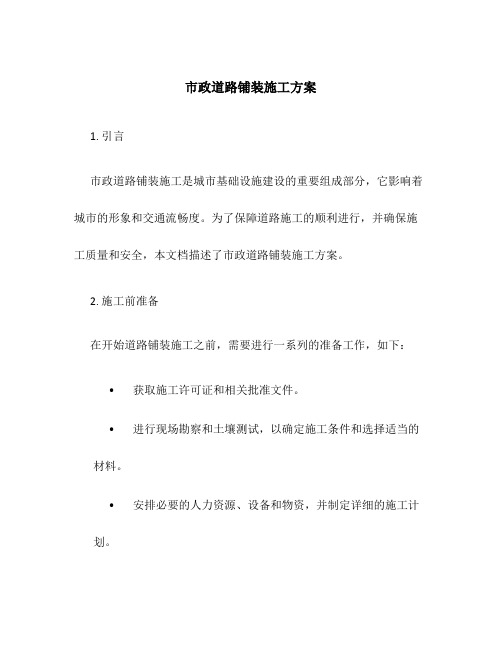 市政道路铺装施工方案

1. 引言

市政道路铺装施工是城市基础设施建设的重要组成部分，它影响着城市的形象和交通流畅度。为了保障道路施工的顺利进行，并确保施工质量和安全，本文档描述了市政道路铺装施工方案。

2. 施工前准备

在开始道路铺装施工之前，需要进行一系列的准备工作，如下：

• 获取施工许可证和相关批准文件。

• 进行现场勘察和土壤测试，以确定施工条件和选择适当的材料。

• 安排必要的人力资源、设备和物资，并制定详细的施工计划。